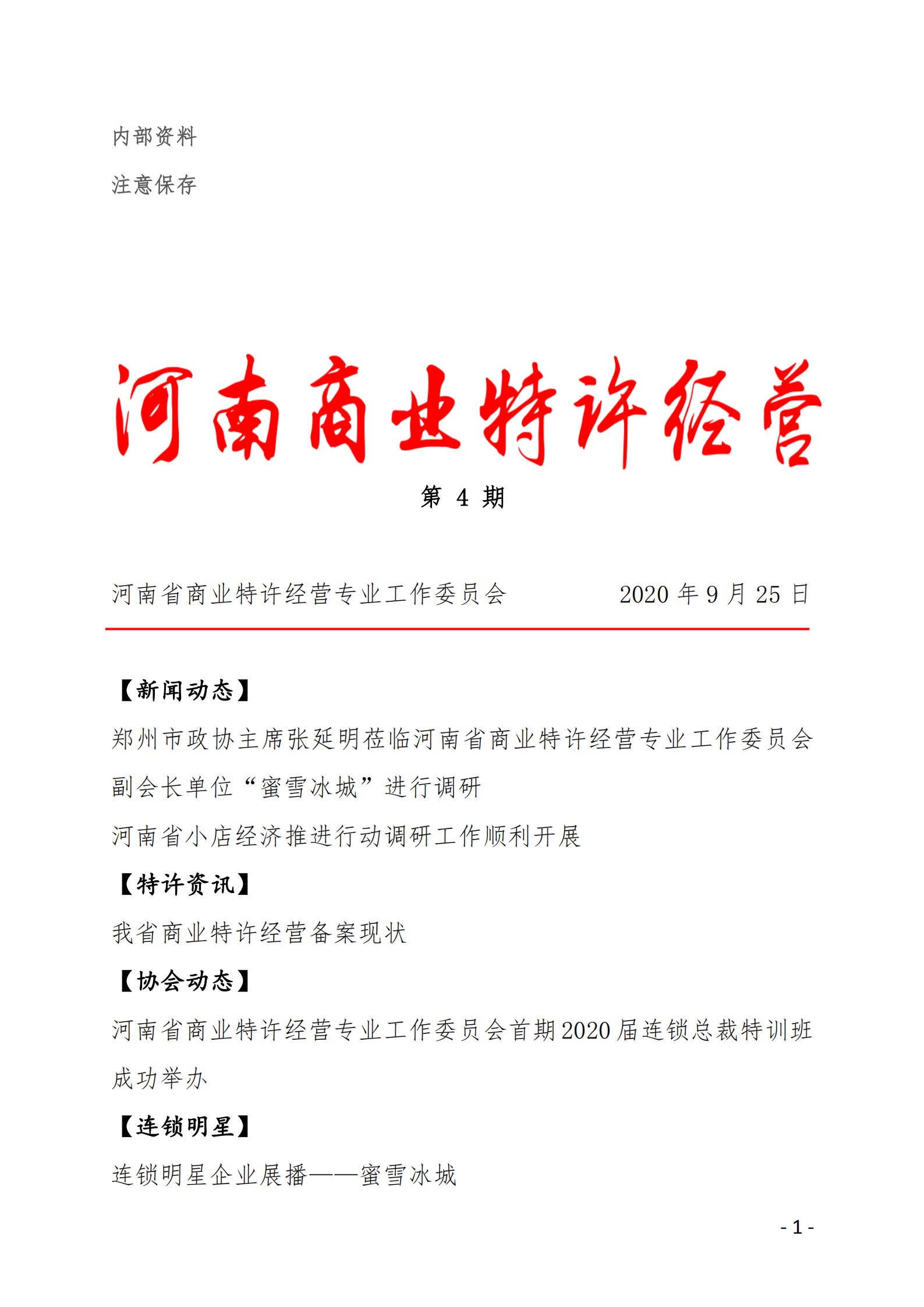 内部资料

注意保存

河南商业特许经营

第 4 期

河南省商业特许经营专业工作委员会　　2020 年 9 月 25 日

【新闻动态】

郑州市政协主席张延明莅临河南省商业特许经营专业工作委员会副会长单位“蜜雪冰城”进行调研

河南省小店经济推进行动调研工作顺利开展

【特许资讯】

我省商业特许经营备案现状

【协会动态】

河南省商业特许经营专业工作委员会首期2020届连锁总裁特训班成功举办

【连锁明星】

连锁明星企业展播——蜜雪冰城

- 1 -